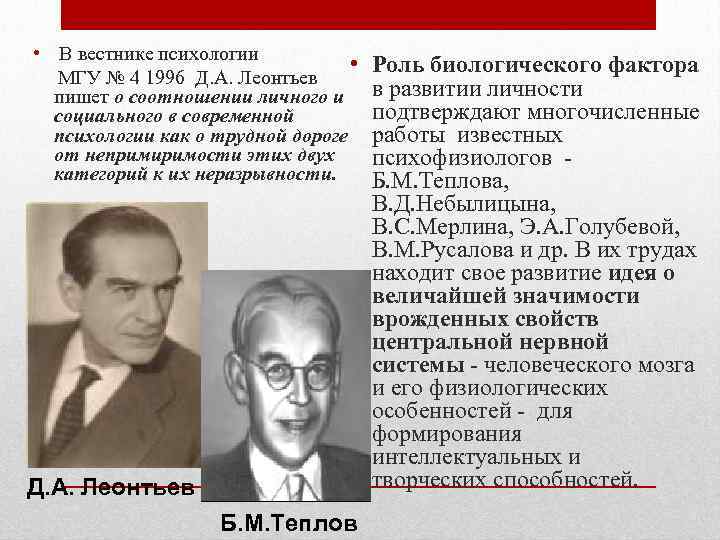 • В вестнике психологии МГУ № 4 1996 Д.А. Леонтьев пишет о соотношении личного и социального в современной психологии как о трудной дороге от непримиримости этих двух категорий к их неразрывности.

Д.А. Леонтьев

Б.М.Теплов

• Роль биологического фактора в развитии личности подтверждают многочисленные работы известных психофизиологов - Б.М.Теплова, В.Д.Небылицына, В.С.Мерлина, Э.А.Голубевой, В.М.Русалова и др. В их трудах находит свое развитие идея о величайшей значимости врожденных свойств центральной нервной системы - человеческого мозга и его физиологических особенностей - для формирования интеллектуальных и творческих способностей.